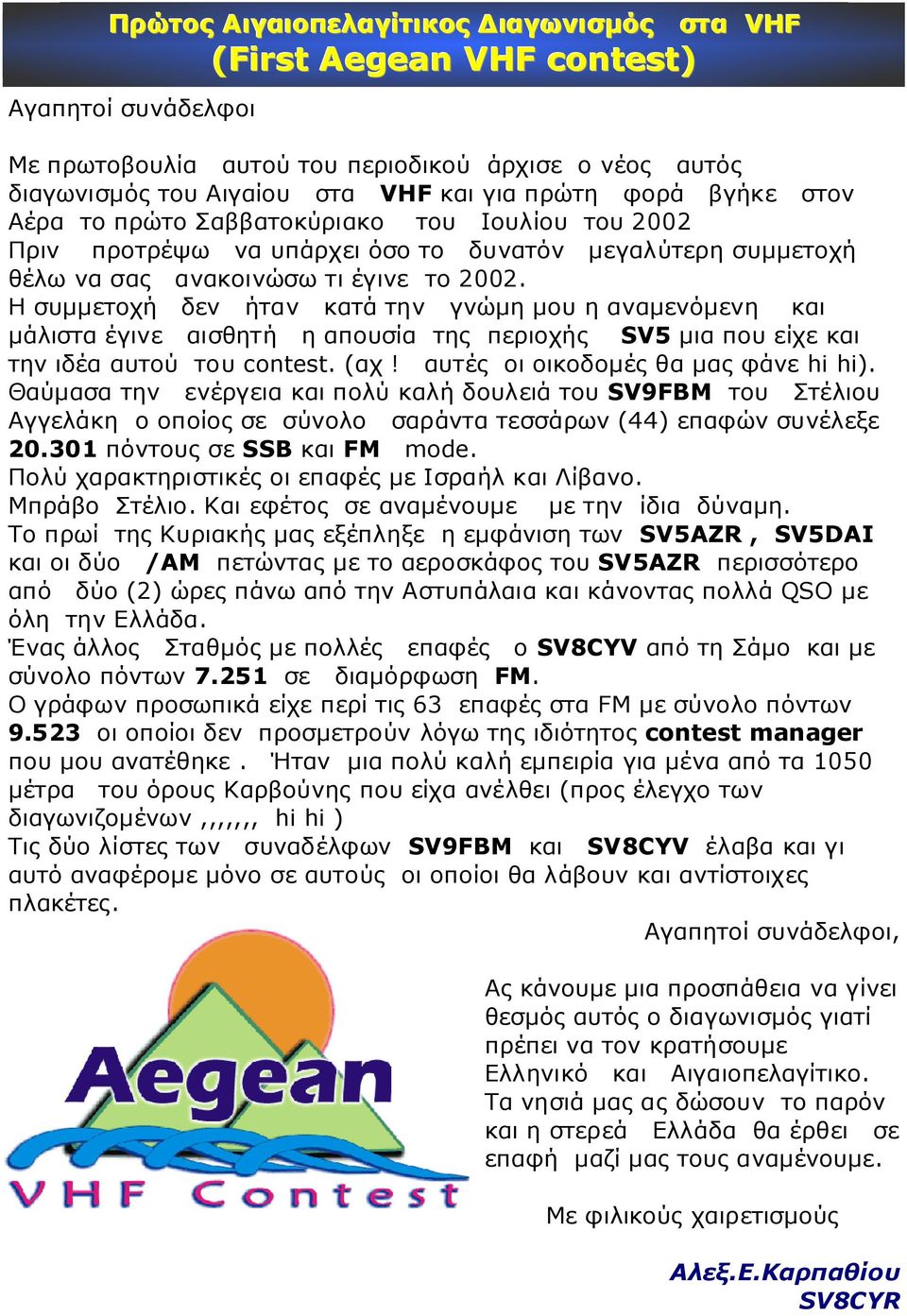 Πρώτος Αιγαιοπελαγίτικος Διαγωνισμός στα VHF
(First Aegean VHF contest)

Αγαπητοί συνάδελφοι

Με πρωτοβουλία αυτού του περιοδικού άρχισε ο νέος αυτός διαγωνισμός του Αιγαίου στα VHF και για πρώτη φορά βγήκε στον Αέρα το πρώτο Σαββατοκύριακο του Ιουλίου του 2002
Πριν προτρέψω να υπάρχει όσο το δυνατόν μεγαλύτερη συμμετοχή θέλω να σας ανακοινώσω τι έγινε το 2002.
Η συμμετοχή δεν ήταν κατά την γνώμη μου η αναμενόμενη και μάλιστα έγινε αισθητή η απουσία της περιοχής SV5 μια που είχε και την ιδέα αυτού του contest. (αχ ! αυτές οι οικοδομές θα μας φάνε hi hi).
Θαύμασα την ενέργεια και πολύ καλή δουλειά του SV9FBM του Στέλιου Αγγελάκη ο οποίος σε σύνολο σαράντα τεσσάρων (44) επαφών συνέλεξε 20.301 πόντους σε SSB και FM mode.
Πολύ χαρακτηριστικές οι επαφές με Ισραήλ και Λίβανο.
Μπράβο Στέλιο. Και εφέτος σε αναμένουμε με την ίδια δύναμη.
Το πρωί της Κυριακής μας εξέπληξε η εμφάνιση των SV5AZR , SV5DAI και οι δύο /AM πετώντας με το αεροσκάφος του SV5AZR περισσότερο από δύο (2) ώρες πάνω από την Αστυπάλαια και κάνοντας πολλά QSO με όλη την Ελλάδα.
Ένας άλλος Σταθμός με πολλές επαφές ο SV8CYV από τη Σάμο και με σύνολο πόντων 7.251 σε διαμόρφωση FM.
Ο γράφων προσωπικά είχε περί τις 63 επαφές στα FM με σύνολο πόντων 9.523 οι οποίοι δεν προσμετρούν λόγω της ιδιότητος contest manager που μου ανατέθηκε . Ήταν μια πολύ καλή εμπειρία για μένα από τα 1050 μέτρα του όρους Καρβούνης που είχα ανέλθει (προς έλεγχο των διαγωνιζομένων ,,,,,,, hi hi )
Τις δύο λίστες των συναδέλφων SV9FBM και SV8CYV έλαβα και γι αυτό αναφέρομε μόνο σε αυτούς οι οποίοι θα λάβουν και αντίστοιχες πλακέτες.

Αγαπητοί συνάδελφοι,

Aegean
VHF Contest

Ας κάνουμε μια προσπάθεια να γίνει θεσμός αυτός ο διαγωνισμός γιατί πρέπει να τον κρατήσουμε Ελληνικό και Αιγαιοπελαγίτικο.
Τα νησιά μας ας δώσουν το παρόν και η στερεά Ελλάδα θα έρθει σε επαφή μαζί μας τους αναμένουμε.

Με φιλικούς χαιρετισμούς

Αλεξ.Ε.Καρπαθίου
SV8CYR